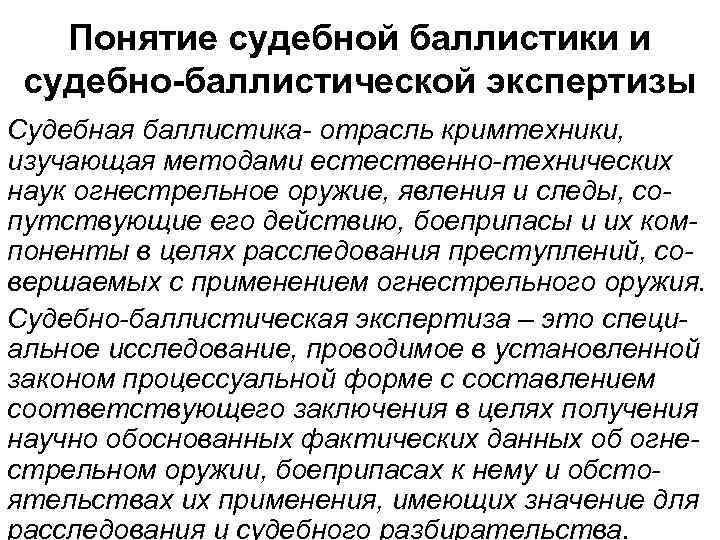 Понятие судебной баллистики и судебно-баллистической экспертизы

Судебная баллистика- отрасль кримтехники, изучающая методами естественно-технических наук огнестрельное оружие, явления и следы, сопутствующие его действию, боеприпасы и их компоненты в целях расследования преступлений, совершаемых с применением огнестрельного оружия.

Судебно-баллистическая экспертиза – это специальное исследование, проводимое в установленной законом процессуальной форме с составлением соответствующего заключения в целях получения научно обоснованных фактических данных об огнестрельном оружии, боеприпасах к нему и обстоятельствах их применения, имеющих значение для расследования и судебного разбирательства.